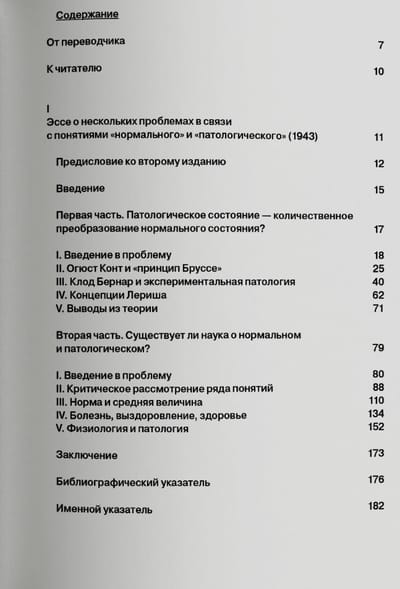 Содержание

От переводчика 7

К читателю 10

I
Эссе о нескольких проблемах в связи с понятиями «нормального» и «патологического» (1943) 11

Предисловие ко второму изданию 12

Введение 15

Первая часть. Патологическое состояние — количественное преобразование нормального состояния? 17

I. Введение в проблему 18
II. Огюст Конт и «принцип Бруссе» 25
III. Клод Бернар и экспериментальная патология 40
IV. Концепции Лериша 62
V. Выводы из теории 71

Вторая часть. Существует ли наука о нормальном и патологическом? 79

I. Введение в проблему 80
II. Критическое рассмотрение ряда понятий 88
III. Норма и средняя величина 110
IV. Болезнь, выздоровление, здоровье 134
V. Физиология и патология 152

Заключение 173

Библиографический указатель 176

Именной указатель 182